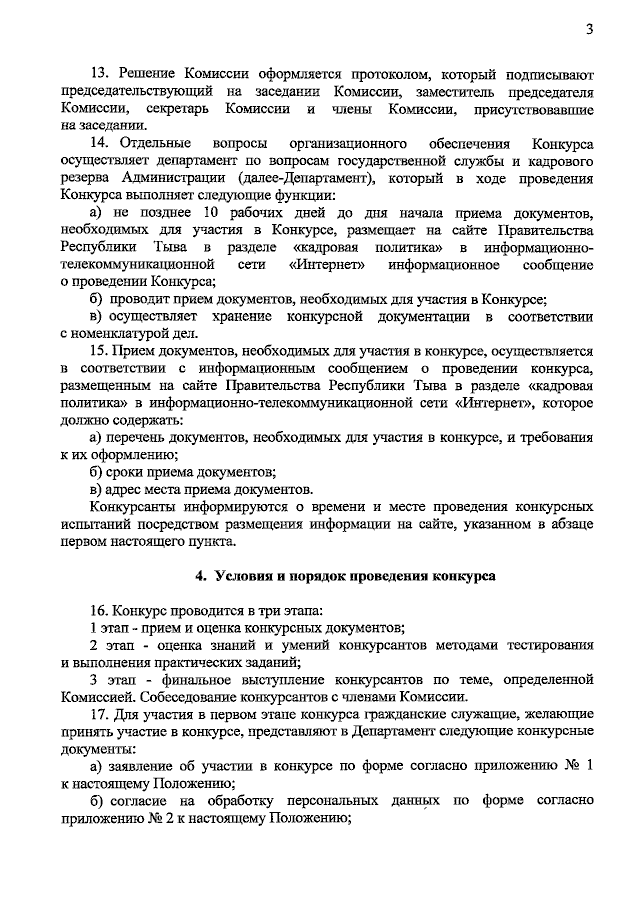 3

13. Решение Комиссии оформляется протоколом, который подписывают председательствующий на заседании Комиссии, заместитель председателя Комиссии, секретарь Комиссии и члены Комиссии, присутствовавшие на заседании.

14. Отдельные вопросы организационного обеспечения Конкурса осуществляет департамент по вопросам государственной службы и кадрового резерва Администрации (далее-Департамент), который в ходе проведения Конкурса выполняет следующие функции:

а) не позднее 10 рабочих дней до дня начала приема документов, необходимых для участия в Конкурсе, размещает на сайте Правительства Республики Тыва в разделе «кадровая политика» в информационно-телекоммуникационной сети «Интернет» информационное сообщение о проведении Конкурса;

б) проводит прием документов, необходимых для участия в Конкурсе;

в) осуществляет хранение конкурсной документации в соответствии с номенклатурой дел.

15. Прием документов, необходимых для участия в конкурсе, осуществляется в соответствии с информационным сообщением о проведении конкурса, размещенным на сайте Правительства Республики Тыва в разделе «кадровая политика» в информационно-телекоммуникационной сети «Интернет», которое должно содержать:

а) перечень документов, необходимых для участия в конкурсе, и требования к их оформлению;

б) сроки приема документов;

в) адрес места приема документов.

Конкурсанты информируются о времени и месте проведения конкурсных испытаний посредством размещения информации на сайте, указанном в абзаце первом настоящего пункта.

4. Условия и порядок проведения конкурса

16. Конкурс проводится в три этапа:

1 этап - прием и оценка конкурсных документов;

2 этап - оценка знаний и умений конкурсантов методами тестирования и выполнения практических заданий;

3 этап - финальное выступление конкурсантов по теме, определенной Комиссией. Собеседование конкурсантов с членами Комиссии.

17. Для участия в первом этапе конкурса гражданские служащие, желающие принять участие в конкурсе, представляют в Департамент следующие конкурсные документы:

а) заявление об участии в конкурсе по форме согласно приложению № 1 к настоящему Положению;

б) согласие на обработку персональных данных по форме согласно приложению № 2 к настоящему Положению;